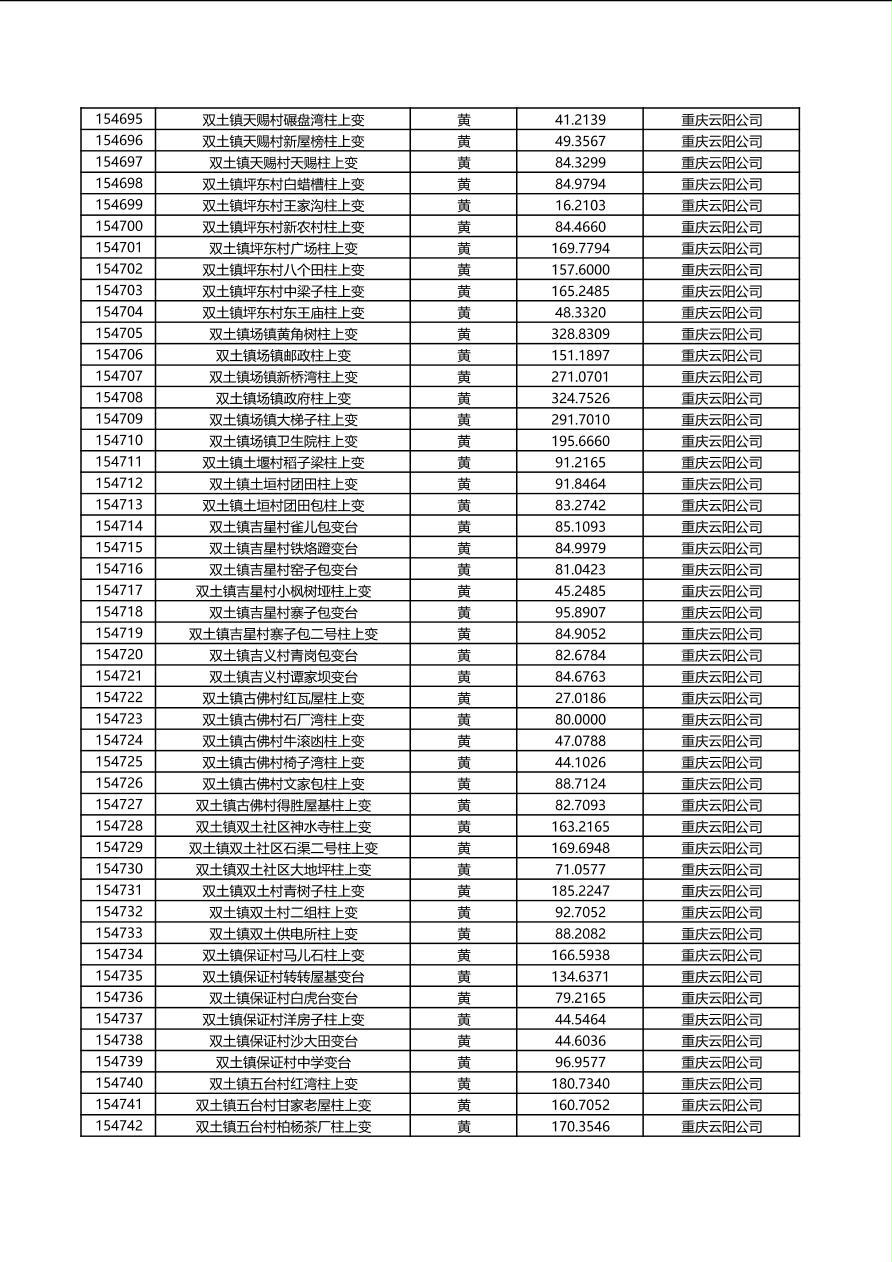 | 154695 | 双土镇天赐村碾盘湾柱上变 | 黄 | 41.2139 | 重庆云阳公司 |
|---|---|---|---|---|
| 154696 | 双土镇天赐村新屋榜柱上变 | 黄 | 49.3567 | 重庆云阳公司 |
| 154697 | 双土镇天赐村天赐柱上变 | 黄 | 84.3299 | 重庆云阳公司 |
| 154698 | 双土镇坪东村白蜡槽柱上变 | 黄 | 84.9794 | 重庆云阳公司 |
| 154699 | 双土镇坪东村王家沟柱上变 | 黄 | 16.2103 | 重庆云阳公司 |
| 154700 | 双土镇坪东村新农村柱上变 | 黄 | 84.4660 | 重庆云阳公司 |
| 154701 | 双土镇坪东村广场柱上变 | 黄 | 169.7794 | 重庆云阳公司 |
| 154702 | 双土镇坪东村八个田柱上变 | 黄 | 157.6000 | 重庆云阳公司 |
| 154703 | 双土镇坪东村中梁子柱上变 | 黄 | 165.2485 | 重庆云阳公司 |
| 154704 | 双土镇坪东村东王庙柱上变 | 黄 | 48.3320 | 重庆云阳公司 |
| 154705 | 双土镇场镇黄角树柱上变 | 黄 | 328.8309 | 重庆云阳公司 |
| 154706 | 双土镇场镇邮政柱上变 | 黄 | 151.1897 | 重庆云阳公司 |
| 154707 | 双土镇场镇新桥湾柱上变 | 黄 | 271.0701 | 重庆云阳公司 |
| 154708 | 双土镇场镇政府柱上变 | 黄 | 324.7526 | 重庆云阳公司 |
| 154709 | 双土镇场镇大梯子柱上变 | 黄 | 291.7010 | 重庆云阳公司 |
| 154710 | 双土镇场镇卫生院柱上变 | 黄 | 195.6660 | 重庆云阳公司 |
| 154711 | 双土镇土堰村稻子梁柱上变 | 黄 | 91.2165 | 重庆云阳公司 |
| 154712 | 双土镇土垣村团田柱上变 | 黄 | 91.8464 | 重庆云阳公司 |
| 154713 | 双土镇土垣村团田包柱上变 | 黄 | 83.2742 | 重庆云阳公司 |
| 154714 | 双土镇吉星村雀儿包变台 | 黄 | 85.1093 | 重庆云阳公司 |
| 154715 | 双土镇吉星村铁烙蹬变台 | 黄 | 84.9979 | 重庆云阳公司 |
| 154716 | 双土镇吉星村窑子包变台 | 黄 | 81.0423 | 重庆云阳公司 |
| 154717 | 双土镇吉星村小枫树垭柱上变 | 黄 | 45.2485 | 重庆云阳公司 |
| 154718 | 双土镇吉星村寨子包变台 | 黄 | 95.8907 | 重庆云阳公司 |
| 154719 | 双土镇吉星村寨子包二号柱上变 | 黄 | 84.9052 | 重庆云阳公司 |
| 154720 | 双土镇吉义村青岗包变台 | 黄 | 82.6784 | 重庆云阳公司 |
| 154721 | 双土镇吉义村谭家坝变台 | 黄 | 84.6763 | 重庆云阳公司 |
| 154722 | 双土镇古佛村红瓦屋柱上变 | 黄 | 27.0186 | 重庆云阳公司 |
| 154723 | 双土镇古佛村石厂湾柱上变 | 黄 | 80.0000 | 重庆云阳公司 |
| 154724 | 双土镇古佛村牛滚凼柱上变 | 黄 | 47.0788 | 重庆云阳公司 |
| 154725 | 双土镇古佛村椅子湾柱上变 | 黄 | 44.1026 | 重庆云阳公司 |
| 154726 | 双土镇古佛村文家包柱上变 | 黄 | 88.7124 | 重庆云阳公司 |
| 154727 | 双土镇古佛村得胜屋基柱上变 | 黄 | 82.7093 | 重庆云阳公司 |
| 154728 | 双土镇双土社区神水寺柱上变 | 黄 | 163.2165 | 重庆云阳公司 |
| 154729 | 双土镇双土社区石渠二号柱上变 | 黄 | 169.6948 | 重庆云阳公司 |
| 154730 | 双土镇双土社区大地坪柱上变 | 黄 | 71.0577 | 重庆云阳公司 |
| 154731 | 双土镇双土村青树子柱上变 | 黄 | 185.2247 | 重庆云阳公司 |
| 154732 | 双土镇双土村二组柱上变 | 黄 | 92.7052 | 重庆云阳公司 |
| 154733 | 双土镇双土供电所柱上变 | 黄 | 88.2082 | 重庆云阳公司 |
| 154734 | 双土镇保证村马儿石柱上变 | 黄 | 166.5938 | 重庆云阳公司 |
| 154735 | 双土镇保证村转转屋基变台 | 黄 | 134.6371 | 重庆云阳公司 |
| 154736 | 双土镇保证村白虎台变台 | 黄 | 79.2165 | 重庆云阳公司 |
| 154737 | 双土镇保证村洋房子柱上变 | 黄 | 44.5464 | 重庆云阳公司 |
| 154738 | 双土镇保证村沙大田变台 | 黄 | 44.6036 | 重庆云阳公司 |
| 154739 | 双土镇保证村中学变台 | 黄 | 96.9577 | 重庆云阳公司 |
| 154740 | 双土镇五台村红湾柱上变 | 黄 | 180.7340 | 重庆云阳公司 |
| 154741 | 双土镇五台村甘家老屋柱上变 | 黄 | 160.7052 | 重庆云阳公司 |
| 154742 | 双土镇五台村柏杨茶厂柱上变 | 黄 | 170.3546 | 重庆云阳公司 |